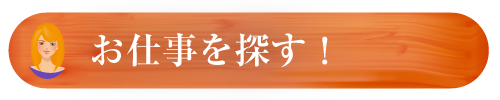 お仕事を探す！